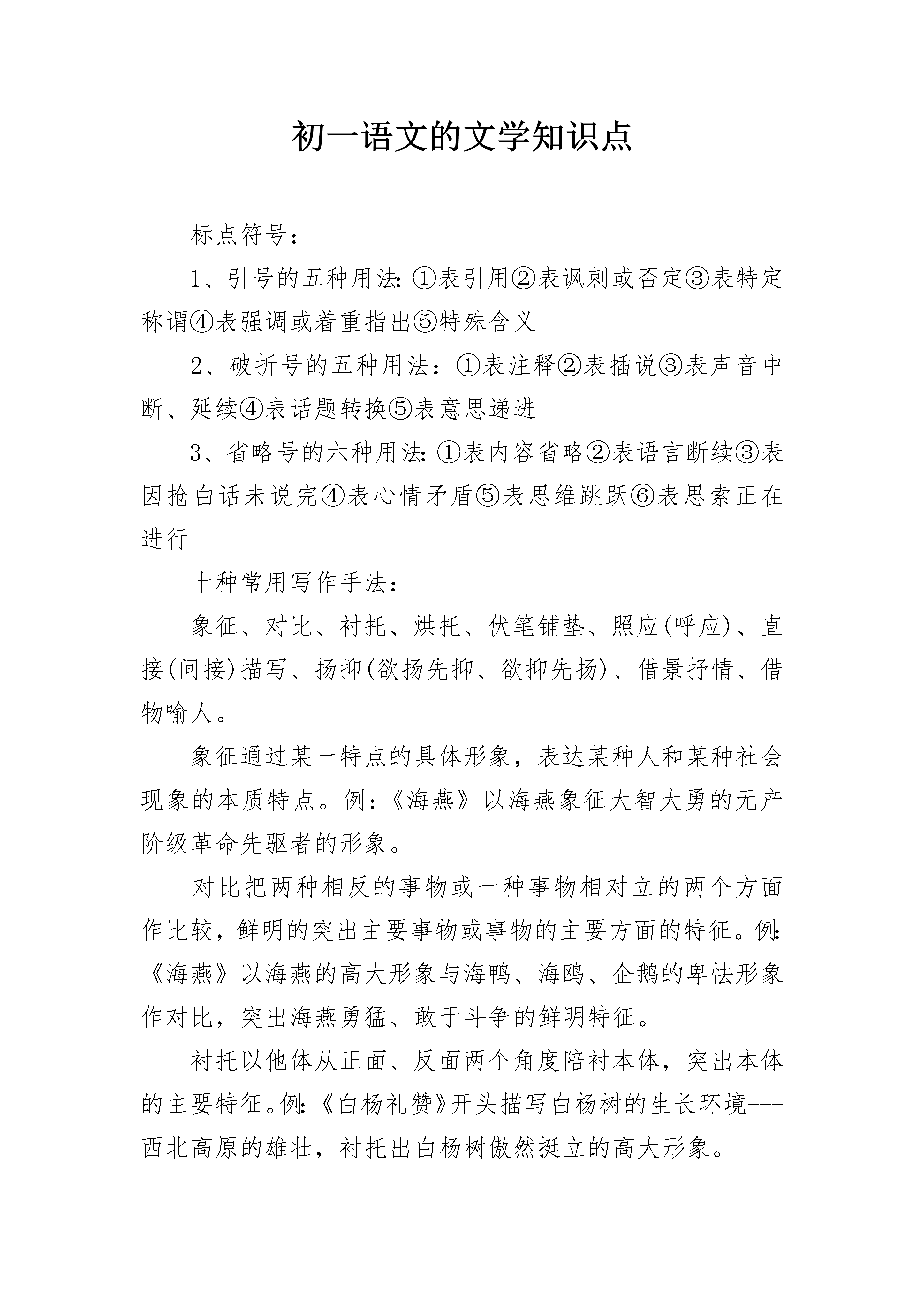 初一语文的文学知识点

标点符号：

1、引号的五种用法:①表引用②表讽刺或否定③表特定称谓④表强调或着重指出⑤特殊含义

2、破折号的五种用法：①表注释②表插说③表声音中断、延续④表话题转换⑤表意思递进

3、省略号的六种用法:①表内容省略②表语言断续③表因抢白话未说完④表心情矛盾⑤表思维跳跃⑥表思索正在进行

十种常用写作手法：

象征、对比、衬托、烘托、伏笔铺垫、照应(呼应)、直接(间接)描写、扬抑(欲扬先抑、欲抑先扬)、借景抒情、借物喻人。

象征通过某一特点的具体形象，表达某种人和某种社会现象的本质特点。例:《海燕》以海燕象征大智大勇的无产阶级革命先驱者的形象。

对比把两种相反的事物或一种事物相对立的两个方面作比较，鲜明的突出主要事物或事物的主要方面的特征。例:《海燕》以海燕的高大形象与海鸭、海鸥、企鹅的卑怯形象作对比，突出海燕勇猛、敢于斗争的鲜明特征。

衬托以他体从正面、反面两个角度陪衬本体，突出本体的主要特征。例:《白杨礼赞》开头描写白杨树的生长环境---西北高原的雄壮，衬托出白杨树傲然挺立的高大形象。